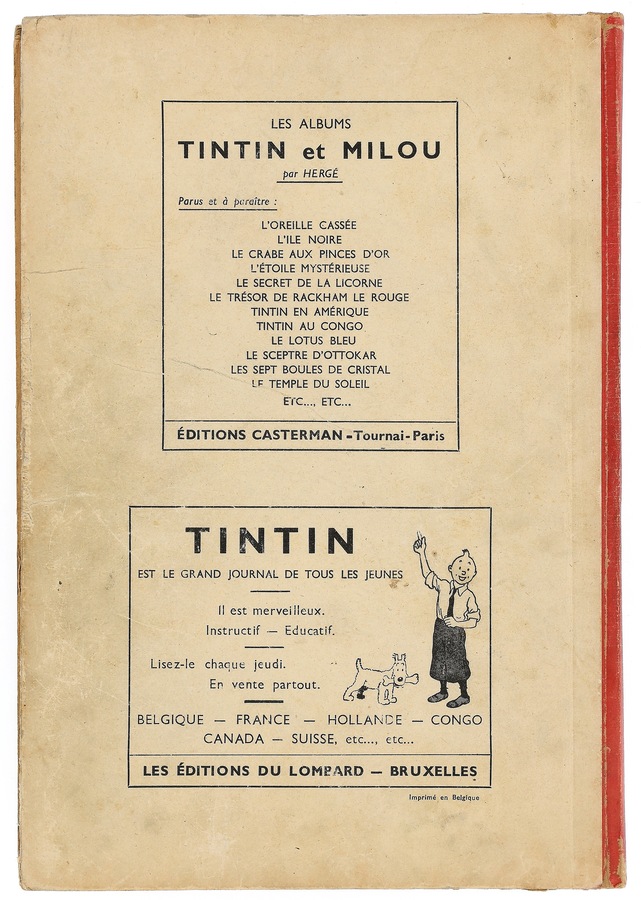 LES ALBUMS
TINTIN et MILOU
par HERGÉ

Parus et à paraître :

L'OREILLE CASSÉE
L'ILE NOIRE
LE CRABE AUX PINCES D'OR
L'ÉTOILE MYSTÉRIEUSE
LE SECRET DE LA LICORNE
LE TRÉSOR DE RACKHAM LE ROUGE
TINTIN EN AMÉRIQUE
TINTIN AU CONGO
LE LOTUS BLEU
LE SCEPTRE D'OTTOKAR
LES SEPT BOULES DE CRISTAL
LE TEMPLE DU SOLEIL
ETC..., ETC...

ÉDITIONS CASTERMAN - Tournai - Paris

TINTIN
EST LE GRAND JOURNAL DE TOUS LES JEUNES

Il est merveilleux.
Instructif — Educatif.

Lisez-le chaque jeudi.
En vente partout.

BELGIQUE — FRANCE — HOLLANDE — CONGO
CANADA — SUISSE, etc..., etc...

LES ÉDITIONS DU LOMBARD — BRUXELLES

Imprimé en Belgique